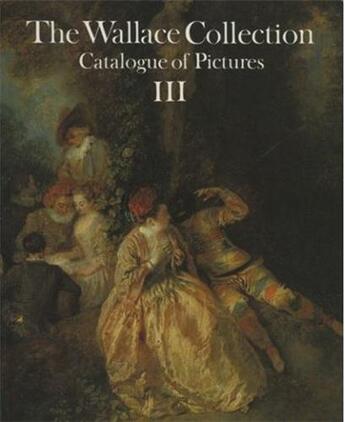 The Wallace Collection
Catalogue of Pictures
III